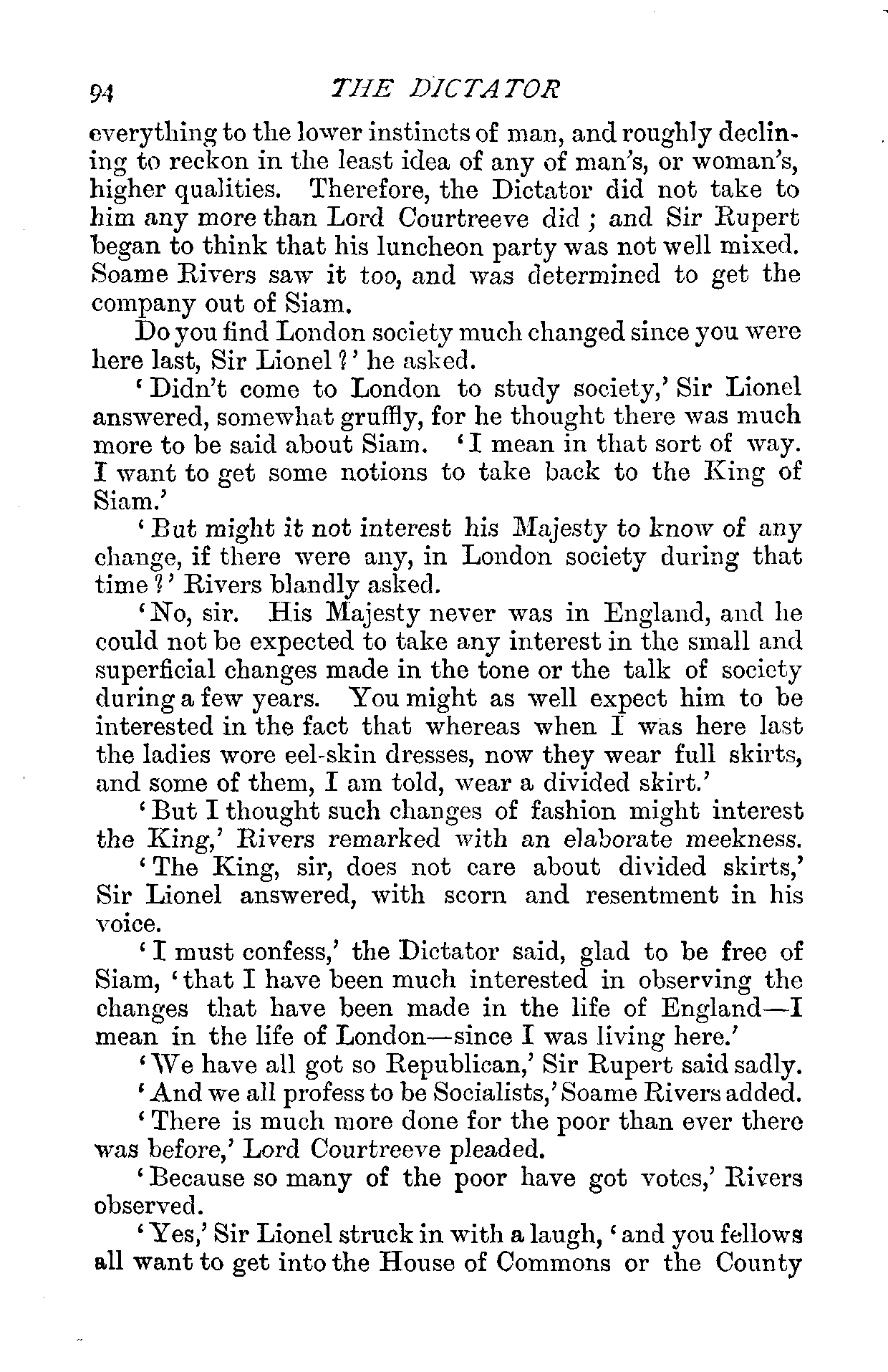 94 THE DICTATOR

everything to the lower instincts of man, and roughly declining to reckon in the least idea of any of man's, or woman's, higher qualities. Therefore, the Dictator did not take to him any more than Lord Courtreeve did; and Sir Rupert began to think that his luncheon party was not well mixed. Soame Rivers saw it too, and was determined to get the company out of Siam.

Do you find London society much changed since you were here last, Sir Lionel?' he asked.

'Didn't come to London to study society,' Sir Lionel answered, somewhat gruffly, for he thought there was much more to be said about Siam. 'I mean in that sort of way. I want to get some notions to take back to the King of Siam.'

'But might it not interest his Majesty to know of any change, if there were any, in London society during that time?' Rivers blandly asked.

'No, sir. His Majesty never was in England, and he could not be expected to take any interest in the small and superficial changes made in the tone or the talk of society during a few years. You might as well expect him to be interested in the fact that whereas when I was here last the ladies wore eel-skin dresses, now they wear full skirts, and some of them, I am told, wear a divided skirt.'

'But I thought such changes of fashion might interest the King,' Rivers remarked with an elaborate meekness.

'The King, sir, does not care about divided skirts,' Sir Lionel answered, with scorn and resentment in his voice.

'I must confess,' the Dictator said, glad to be free of Siam, 'that I have been much interested in observing the changes that have been made in the life of England—I mean in the life of London—since I was living here.'

'We have all got so Republican,' Sir Rupert said sadly.

'And we all profess to be Socialists,' Soame Rivers added.

'There is much more done for the poor than ever there was before,' Lord Courtreeve pleaded.

'Because so many of the poor have got votes,' Rivers observed.

'Yes,' Sir Lionel struck in with a laugh, 'and you fellows all want to get into the House of Commons or the County